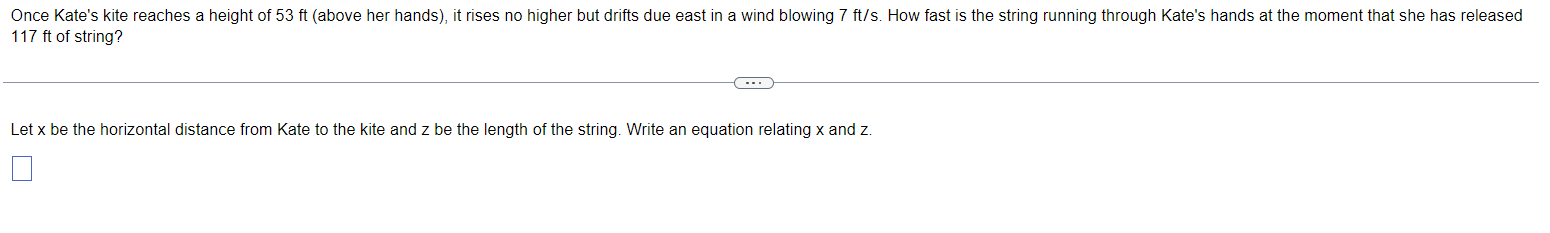 Once Kate's kite reaches a height of 53 ft (above her hands), it rises no higher but drifts due east in a wind blowing 7 ft/s. How fast is the string running through Kate's hands at the moment that she has released 117 ft of string?

...

Let x be the horizontal distance from Kate to the kite and z be the length of the string. Write an equation relating x and z.